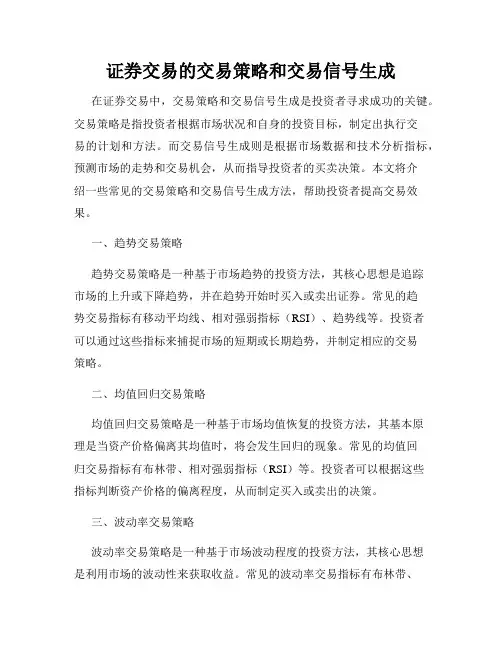 证券交易的交易策略和交易信号生成

在证券交易中，交易策略和交易信号生成是投资者寻求成功的关键。交易策略是指投资者根据市场状况和自身的投资目标，制定出执行交易的计划和方法。而交易信号生成则是根据市场数据和技术分析指标，预测市场的走势和交易机会，从而指导投资者的买卖决策。本文将介绍一些常见的交易策略和交易信号生成方法，帮助投资者提高交易效果。

一、趋势交易策略

趋势交易策略是一种基于市场趋势的投资方法，其核心思想是追踪市场的上升或下降趋势，并在趋势开始时买入或卖出证券。常见的趋势交易指标有移动平均线、相对强弱指标（RSI）、趋势线等。投资者可以通过这些指标来捕捉市场的短期或长期趋势，并制定相应的交易策略。

二、均值回归交易策略

均值回归交易策略是一种基于市场均值恢复的投资方法，其基本原理是当资产价格偏离其均值时，将会发生回归的现象。常见的均值回归交易指标有布林带、相对强弱指标（RSI）等。投资者可以根据这些指标判断资产价格的偏离程度，从而制定买入或卖出的决策。

三、波动率交易策略

波动率交易策略是一种基于市场波动程度的投资方法，其核心思想是利用市场的波动性来获取收益。常见的波动率交易指标有布林带、